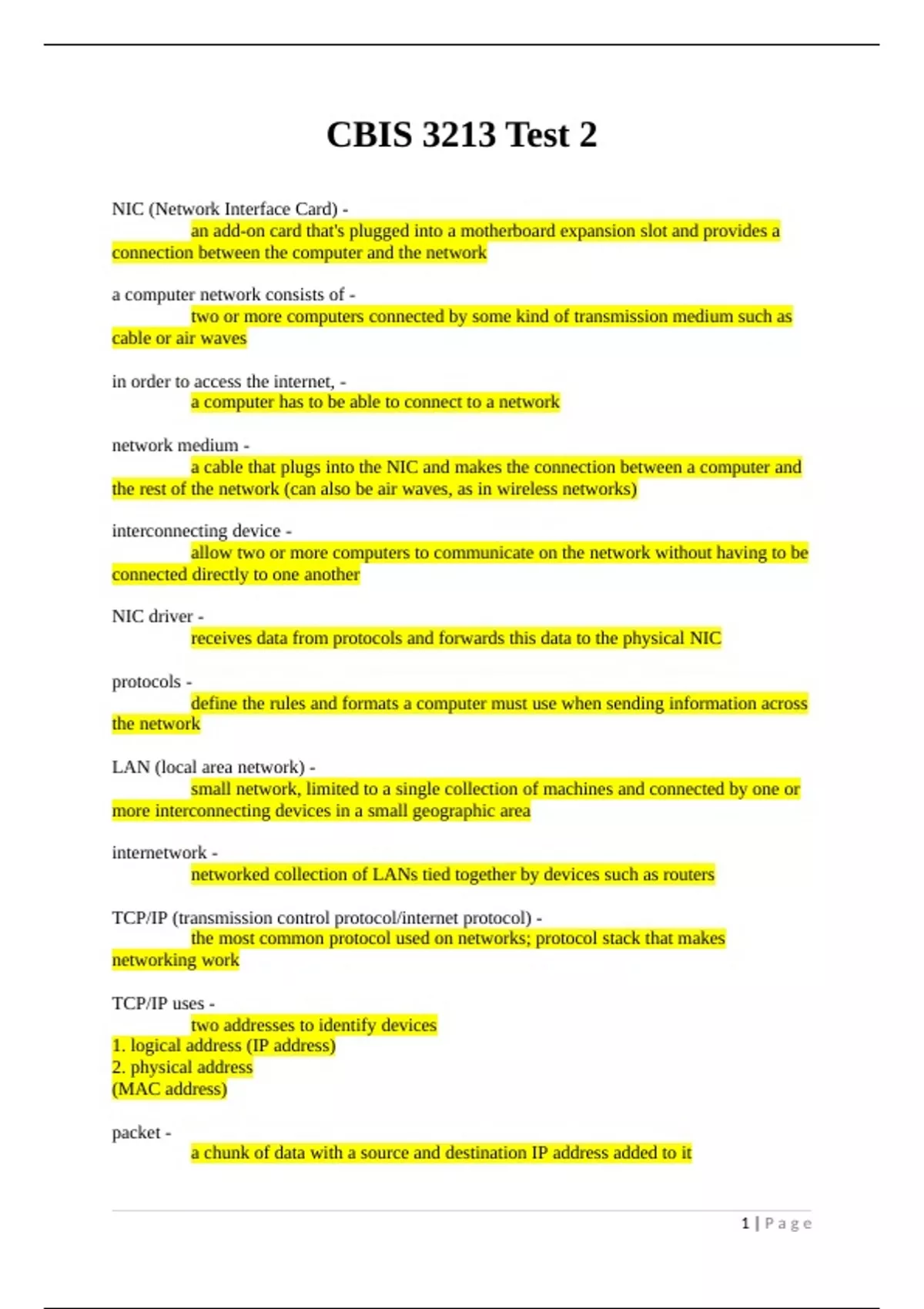 CBIS 3213 Test 2

NIC (Network Interface Card) -
an add-on card that's plugged into a motherboard expansion slot and provides a connection between the computer and the network

a computer network consists of -
two or more computers connected by some kind of transmission medium such as cable or air waves

in order to access the internet, -
a computer has to be able to connect to a network

network medium -
a cable that plugs into the NIC and makes the connection between a computer and the rest of the network (can also be air waves, as in wireless networks)

interconnecting device -
allow two or more computers to communicate on the network without having to be connected directly to one another

NIC driver -
receives data from protocols and forwards this data to the physical NIC

protocols -
define the rules and formats a computer must use when sending information across the network

LAN (local area network) -
small network, limited to a single collection of machines and connected by one or more interconnecting devices in a small geographic area

internetwork -
networked collection of LANs tied together by devices such as routers

TCP/IP (transmission control protocol/internet protocol) -
the most common protocol used on networks; protocol stack that makes networking work

TCP/IP uses -
two addresses to identify devices
1. logical address (IP address)
2. physical address
(MAC address)

packet -
a chunk of data with a source and destination IP address added to it

1 | Page